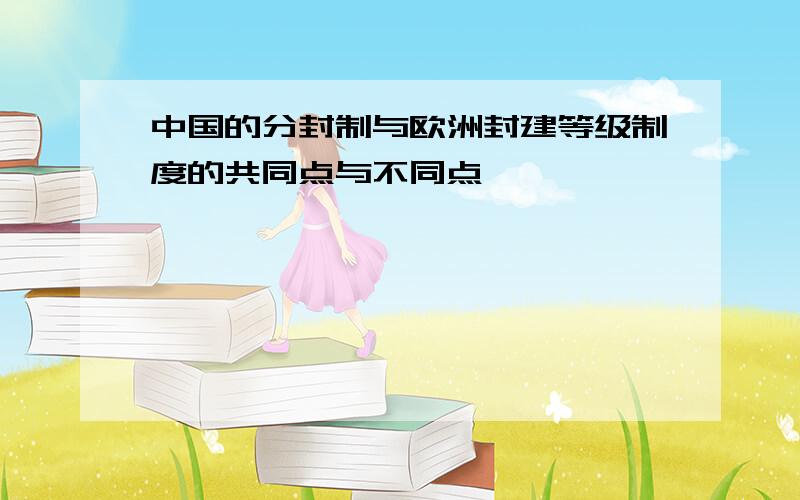 中国的分封制与欧洲封建等级制度的共同点与不同点